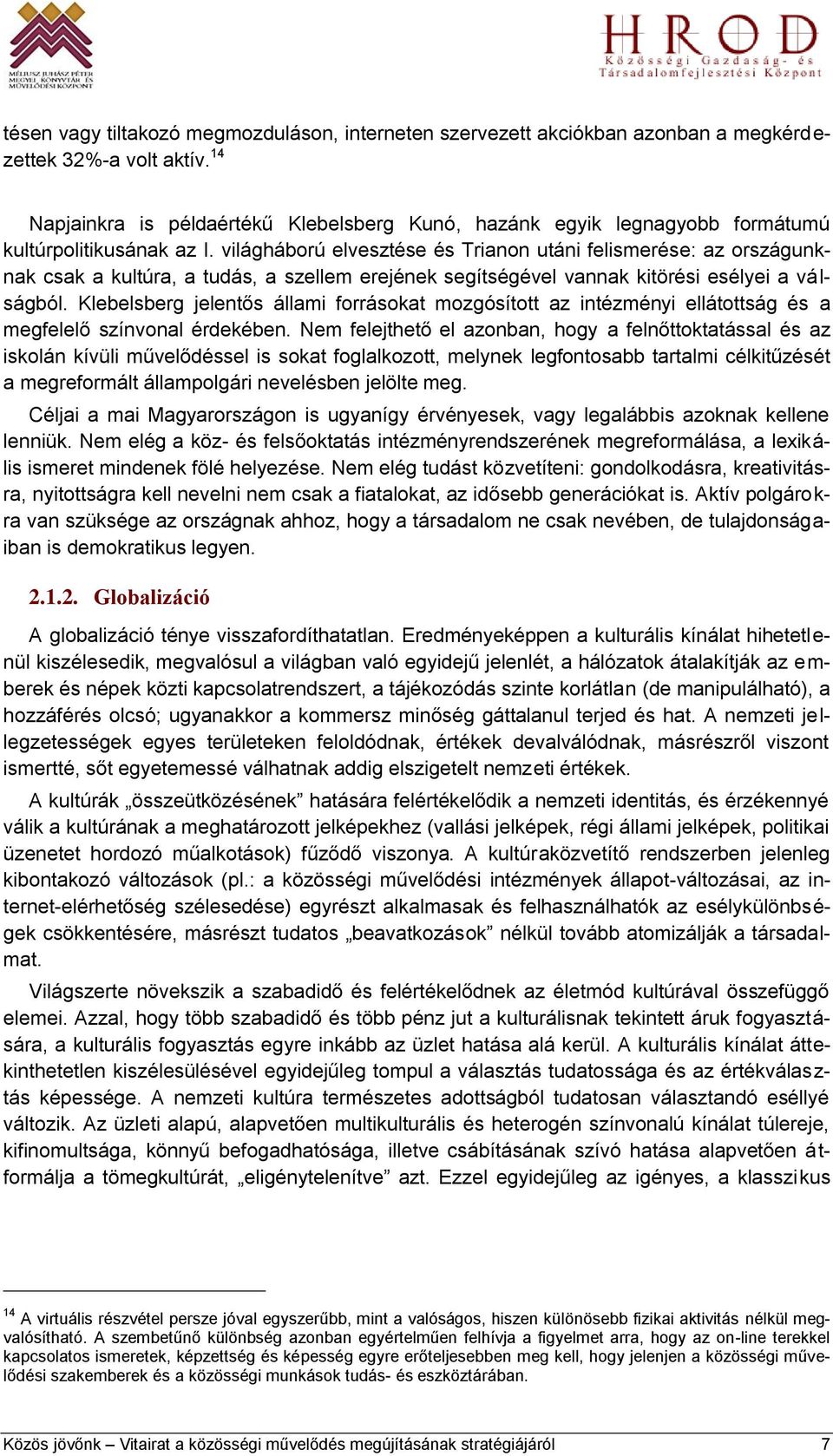 MÉLIUSZ JUHÁSZ PÉTER MEGYEI KÖNYVTÁR ÉS MŰVELŐDÉSI KÖZPONT

HROD
Közösségi Gazdaság- és Társadalomfejlesztési Központ

tésen vagy tiltakozó megmozduláson, interneten szervezett akciókban azonban a megkérdezettek 32%-a volt aktív.$^{14}$

Napjainkra is példaértékű Klebelsberg Kunó, hazánk egyik legnagyobb formátumú kultúrpolitikusának az I. világháború elvesztése és Trianon utáni felismerése: az országunknak csak a kultúra, a tudás, a szellem erejének segítségével vannak kitörési esélyei a válságból. Klebelsberg jelentős állami forrásokat mozgósított az intézményi ellátottság és a megfelelő színvonal érdekében. Nem felejthető el azonban, hogy a felnőttoktatással és az iskolán kívüli művelődéssel is sokat foglalkozott, melynek legfontosabb tartalmi célkitűzését a megreformált állampolgári nevelésben jelölte meg.

Céljai a mai Magyarországon is ugyanígy érvényesek, vagy legalábbis azoknak kellene lenniük. Nem elég a köz- és felsőoktatás intézményrendszerének megreformálása, a lexikális ismeret mindenek fölé helyezése. Nem elég tudást közvetíteni: gondolkodásra, kreativitásra, nyitottságra kell nevelni nem csak a fiatalokat, az idősebb generációkat is. Aktív polgárokra van szüksége az országnak ahhoz, hogy a társadalom ne csak nevében, de tulajdonságaiban is demokratikus legyen.

2.1.2. Globalizáció

A globalizáció ténye visszafordíthatatlan. Eredményeképpen a kulturális kínálat hihetetlenül kiszélesedik, megvalósul a világban való egyidejű jelenlét, a hálózatok átalakítják az emberek és népek közti kapcsolatrendszert, a tájékozódás szinte korlátlan (de manipulálható), a hozzáférés olcsó; ugyanakkor a kommersz minőség gáttalanul terjed és hat. A nemzeti jellegzetességek egyes területeken feloldódnak, értékek devalválódnak, másrészről viszont ismertté, sőt egyetemessé válhatnak addig elszigetelt nemzeti értékek.

A kultúrák „összeütközésének” hatására felértékelődik a nemzeti identitás, és érzékennyé válik a kultúrának a meghatározott jelképekhez (vallási jelképek, régi állami jelképek, politikai üzenetet hordozó műalkotások) fűződő viszonya. A kultúraközvetítő rendszerben jelenleg kibontakozó változások (pl.: a közösségi művelődési intézmények állapot-változásai, az internet-elérhetőség szélesedése) egyrészt alkalmasak és felhasználhatók az esélykülönbségek csökkentésére, másrészt tudatos „beavatkozások” nélkül tovább atomizálják a társadalmat.

Világszerte növekszik a szabadidő és felértékelődnek az életmód kultúrával összefüggő elemei. Azzal, hogy több szabadidő és több pénz jut a kulturálisnak tekintett áruk fogyasztására, a kulturális fogyasztás egyre inkább az üzlet hatása alá kerül. A kulturális kínálat áttekinthetetlen kiszélesülésével egyidejűleg tompul a választás tudatossága és az értékválasztás képessége. A nemzeti kultúra természetes adottságból tudatosan választandó eséllyé változik. Az üzleti alapú, alapvetően multikulturális és heterogén színvonalú kínálat túlereje, kifinomultsága, könnyű befogadhatósága, illetve csábításának szívó hatása alapvetően átformálja a tömegkultúrát, „eligénytelenítve” azt. Ezzel egyidejűleg az igényes, a klasszikus

$^{14}$ A virtuális részvétel persze jóval egyszerűbb, mint a valóságos, hiszen különösebb fizikai aktivitás nélkül megvalósítható. A szembetűnő különbség azonban egyértelműen felhívja a figyelmet arra, hogy az on-line terekkel kapcsolatos ismeretek, képzettség és képesség egyre erőteljesebben meg kell, hogy jelenjen a közösségi művelődési szakemberek és a közösségi munkások tudás- és eszköztárában.

Közös jövőnk – Vitairat a közösségi művelődés megújításának stratégiájáról 7